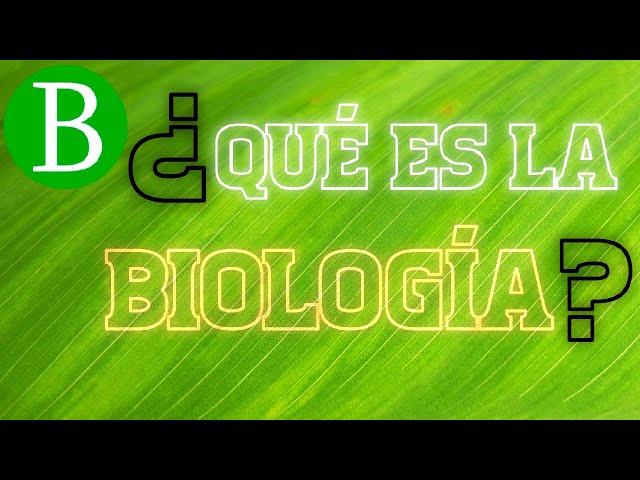 B

¿QUÉ ES LA BIOLOGÍA?